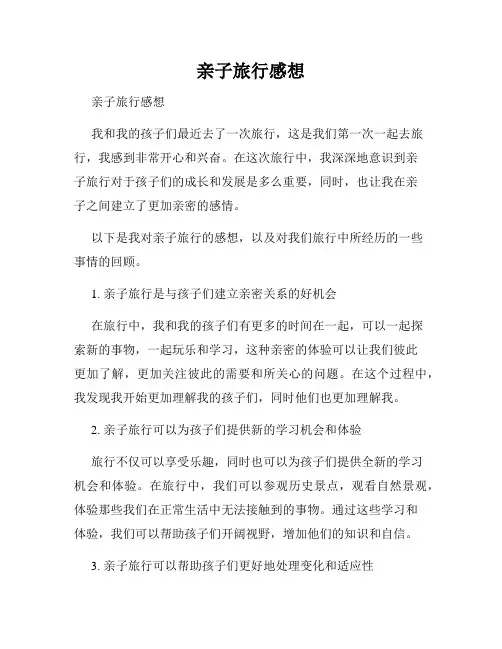 亲子旅行感想

亲子旅行感想

我和我的孩子们最近去了一次旅行，这是我们第一次一起去旅行，我感到非常开心和兴奋。在这次旅行中，我深深地意识到亲子旅行对于孩子们的成长和发展是多么重要，同时，也让我在亲子之间建立了更加亲密的感情。

以下是我对亲子旅行的感想，以及对我们旅行中所经历的一些事情的回顾。

1. 亲子旅行是与孩子们建立亲密关系的好机会

在旅行中，我和我的孩子们有更多的时间在一起，可以一起探索新的事物，一起玩乐和学习，这种亲密的体验可以让我们彼此更加了解，更加关注彼此的需要和所关心的问题。在这个过程中，我发现我开始更加理解我的孩子们，同时他们也更加理解我。

2. 亲子旅行可以为孩子们提供新的学习机会和体验

旅行不仅可以享受乐趣，同时也可以为孩子们提供全新的学习机会和体验。在旅行中，我们可以参观历史景点，观看自然景观，体验那些我们在正常生活中无法接触到的事物。通过这些学习和体验，我们可以帮助孩子们开阔视野，增加他们的知识和自信。

3. 亲子旅行可以帮助孩子们更好地处理变化和适应性